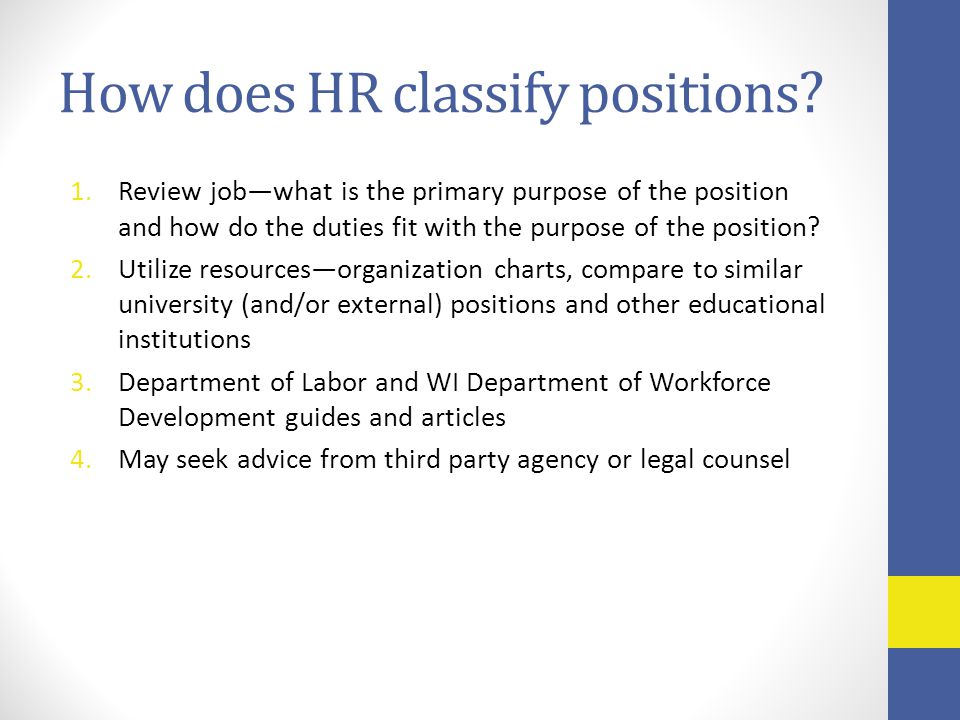 How does HR classify positions?

1. Review job—what is the primary purpose of the position and how do the duties fit with the purpose of the position?
2. Utilize resources—organization charts, compare to similar university (and/or external) positions and other educational institutions
3. Department of Labor and WI Department of Workforce Development guides and articles
4. May seek advice from third party agency or legal counsel